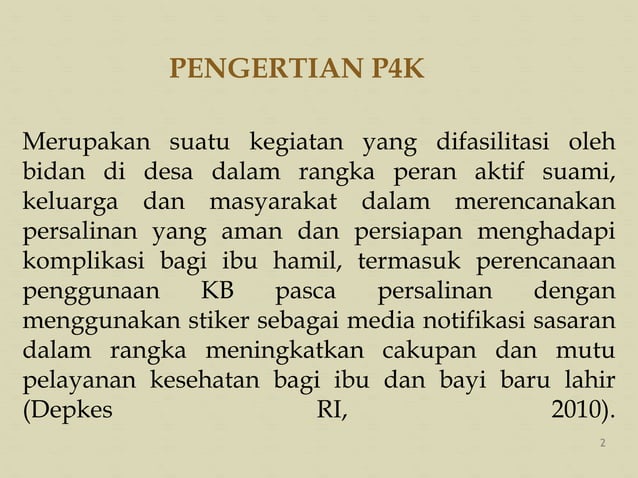 PENGERTIAN P4K

Merupakan suatu kegiatan yang difasilitasi oleh bidan di desa dalam rangka peran aktif suami, keluarga dan masyarakat dalam merencanakan persalinan yang aman dan persiapan menghadapi komplikasi bagi ibu hamil, termasuk perencanaan penggunaan KB pasca persalinan dengan menggunakan stiker sebagai media notifikasi sasaran dalam rangka meningkatkan cakupan dan mutu pelayanan kesehatan bagi ibu dan bayi baru lahir (Depkes RI, 2010).

2